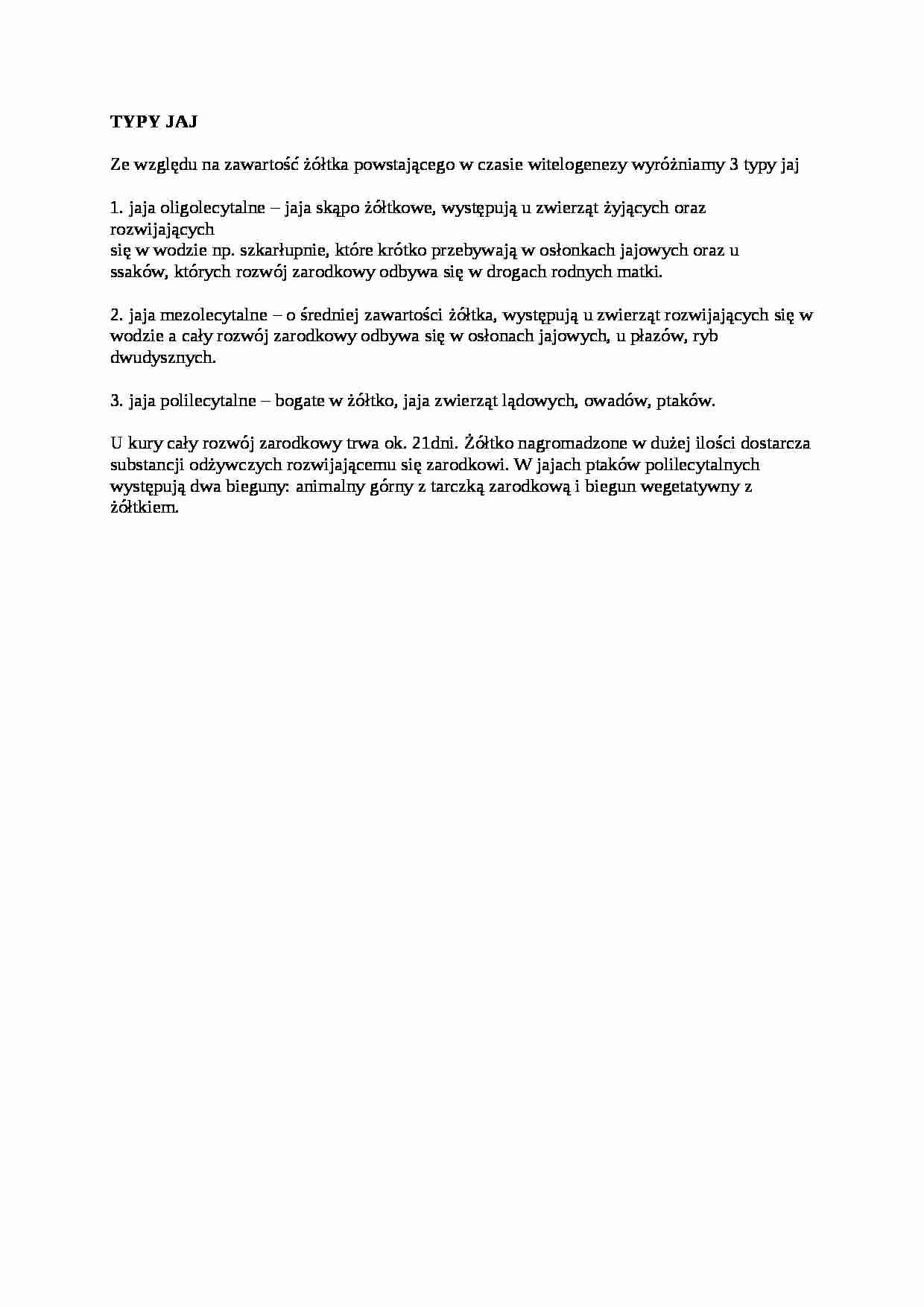 TYPY JAJ

Ze względu na zawartość żółtka powstającego w czasie witelogenezy wyróżniamy 3 typy jaj

1. jaja oligolecytalne – jaja skąpo żółtkowe, występują u zwierząt żyjących oraz rozwijających się w wodzie np. szkarłupnie, które krótko przebywają w osłonkach jajowych oraz u ssaków, których rozwój zarodkowy odbywa się w drogach rodnych matki.

2. jaja mezolecytalne – o średniej zawartości żółtka, występują u zwierząt rozwijających się w wodzie a cały rozwój zarodkowy odbywa się w osłonach jajowych, u płazów, ryb dwudysznych.

3. jaja polilecytalne – bogate w żółtko, jaja zwierząt lądowych, owadów, ptaków.

U kury cały rozwój zarodkowy trwa ok. 21dni. Żółtko nagromadzone w dużej ilości dostarcza substancji odżywczych rozwijającemu się zarodkowi. W jajach ptaków polilecytalnych występują dwa bieguny: animalny górny z tarczką zarodkową i biegun wegetatywny z żółtkiem.